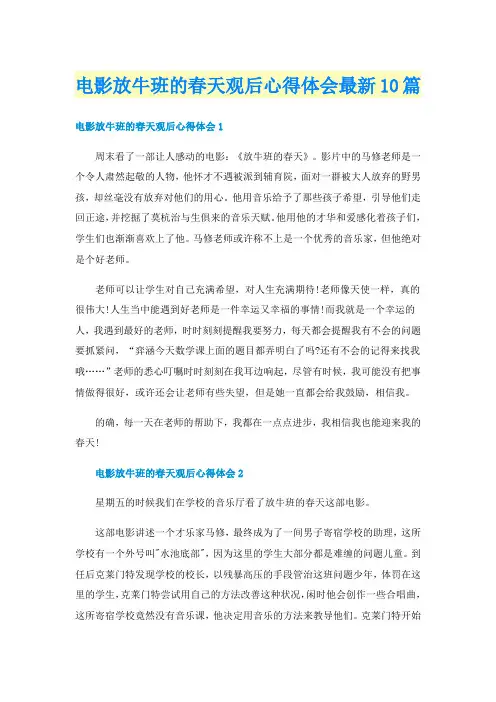 电影放牛班的春天观后心得体会最新10篇

电影放牛班的春天观后心得体会1

周末看了一部让人感动的电影：《放牛班的春天》。影片中的马修老师是一个令人肃然起敬的人物，他怀才不遇被派到辅育院，面对一群被大人放弃的野男孩，却丝毫没有放弃对他们的用心，他用音乐给予了那些孩子希望，引导他们走回正途，并挖掘了莫杭治与生俱来的音乐天赋，他用他的才华和爱感化着孩子们，学生们也渐渐喜欢上了他。马修老师或许称不上是一个优秀的音乐家，但他绝对是个好老师。

老师可以让学生对自己充满希望，对人生充满期待!老师像天使一样，真的很伟大!人生当中能遇到好老师是一件幸运又幸福的事情!而我就是一个幸运的人，我遇到最好的老师，时时刻刻提醒我要努力，每天都会提醒我有不会的问题要抓紧问，“弈涵今天数学课上面的题目都弄明白了吗?还有不会的记得来找我哦……”老师的悉心叮嘱时时刻刻在我耳边响起，尽管有时候，我可能没有把事情做得很好，或许还会让老师有些失望，但是她一直都会给我鼓励，相信我。

的确，每一天在老师的帮助下，我都在一点点进步，我相信我也能迎来我的春天!

电影放牛班的春天观后心得体会2

星期五的时候我们在学校的音乐厅看了放牛班的春天这部电影。

这部电影讲述一个才乐家马修，最终成为了一间男子寄宿学校的助理，这所学校有一个外号叫"水池底部"，因为这里的学生大部分都是难缠的问题儿童。到任后克莱门特发现学校的校长，以残暴高压的手段管治这班问题少年，体罚在这里的学生，克莱门特尝试用自己的方法改善这种状况，闲时他会创作一些合唱曲，这所寄宿学校竟然没有音乐课，他决定用音乐的方法来教导他们。克莱门特开始